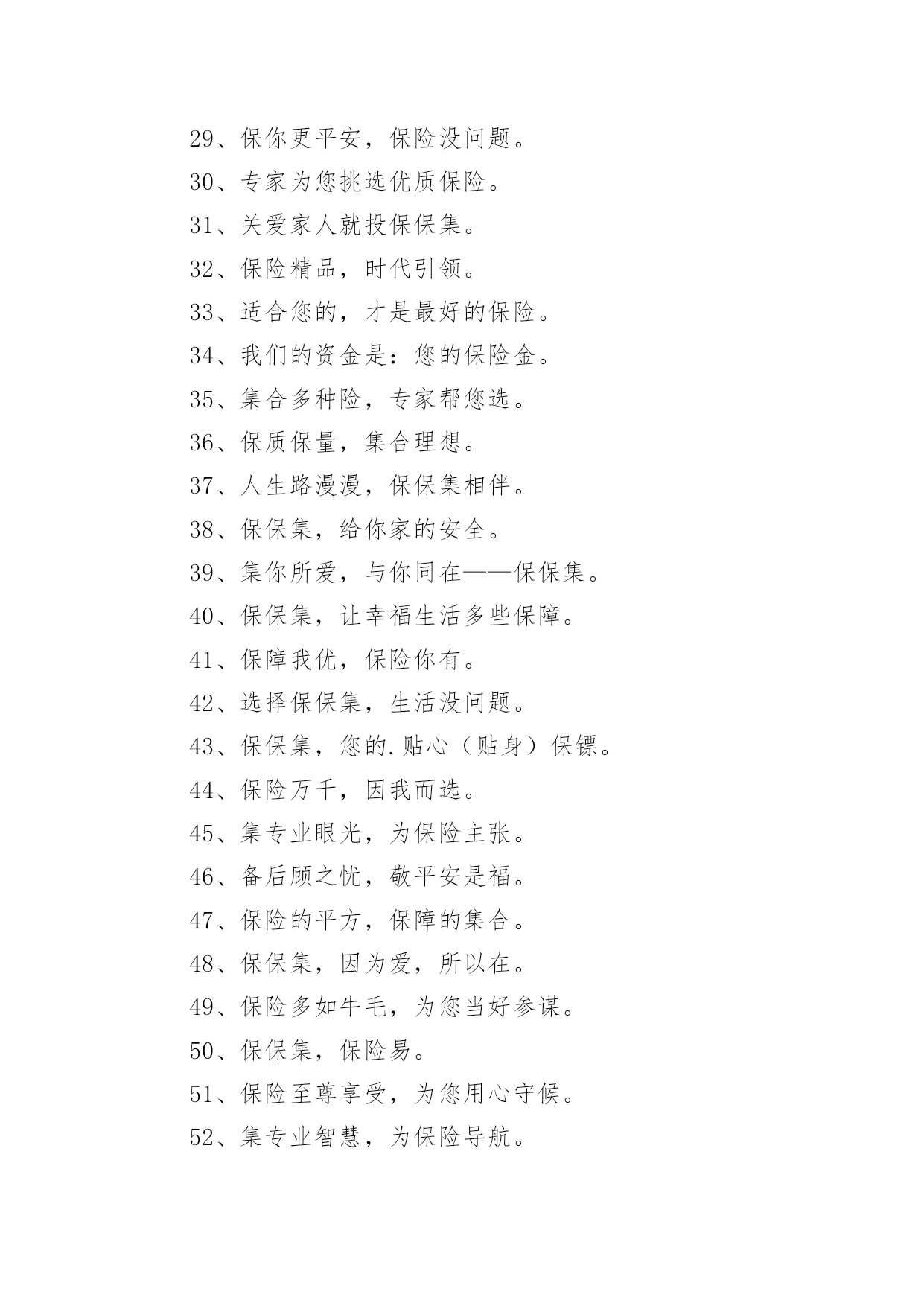 29、保你更平安，保险没问题。

30、专家为您挑选优质保险。

31、关爱家人就投保保集。

32、保险精品，时代引领。

33、适合您的，才是最好的保险。

34、我们的资金是：您的保险金。

35、集合多种险，专家帮您选。

36、保质保量，集合理想。

37、人生路漫漫，保保集相伴。

38、保保集，给你家的安全。

39、集你所爱，与你同在——保保集。

40、保保集，让幸福生活多些保障。

41、保障我优，保险你有。

42、选择保保集，生活没问题。

43、保保集，您的.贴心（贴身）保镖。

44、保险万千，因我而选。

45、集专业眼光，为保险主张。

46、备后顾之忧，敬平安是福。

47、保险的平方，保障的集合。

48、保保集，因为爱，所以在。

49、保险多如牛毛，为您当好参谋。

50、保保集，保险易。

51、保险至尊享受，为您用心守候。

52、集专业智慧，为保险导航。